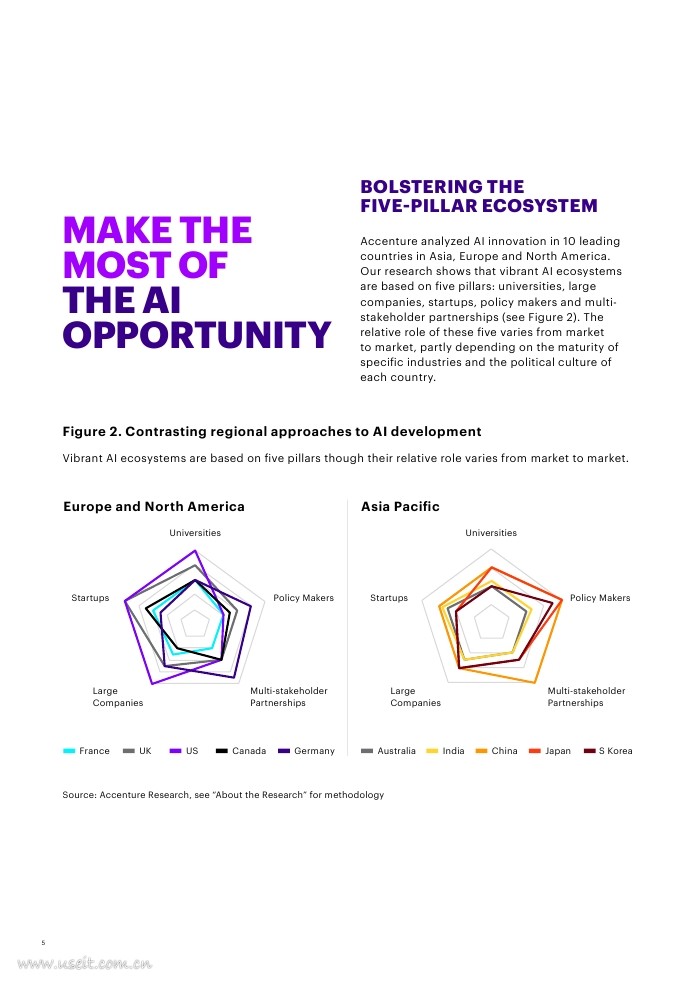 MAKE THE MOST OF THE AI OPPORTUNITY

BOLSTERING THE FIVE-PILLAR ECOSYSTEM

Accenture analyzed AI innovation in 10 leading countries in Asia, Europe and North America. Our research shows that vibrant AI ecosystems are based on five pillars: universities, large companies, startups, policy makers and multi-stakeholder partnerships (see Figure 2). The relative role of these five varies from market to market, partly depending on the maturity of specific industries and the political culture of each country.

Figure 2. Contrasting regional approaches to AI development

Vibrant AI ecosystems are based on five pillars though their relative role varies from market to market.

Europe and North America

Universities
Startups
Policy Makers
Large Companies
Multi-stakeholder Partnerships

France UK US Canada Germany

Asia Pacific

Universities
Startups
Policy Makers
Large Companies
Multi-stakeholder Partnerships

Australia India China Japan S Korea

Source: Accenture Research, see "About the Research" for methodology

5

www.useit.com.cn